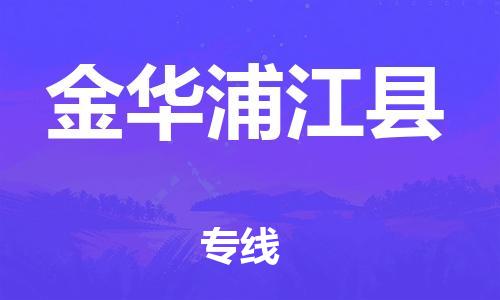 金华浦江县

专线